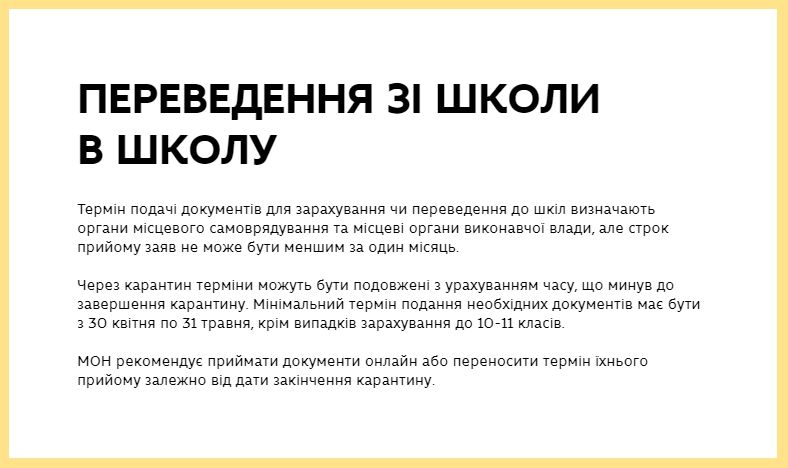 ПЕРЕВЕДЕННЯ ЗІ ШКОЛИ В ШКОЛУ

Термін подачі документів для зарахування чи переведення до шкіл визначають органи місцевого самоврядування та місцеві органи виконавчої влади, але строк прийому заяв не може бути меншим за один місяць.

Через карантин терміни можуть бути подовжені з урахуванням часу, що минув до завершення карантину. Мінімальний термін подання необхідних документів має бути з 30 квітня по 31 травня, крім випадків зарахування до 10-11 класів.

МОН рекомендує приймати документи онлайн або переносити термін їхнього прийому залежно від дати закінчення карантину.